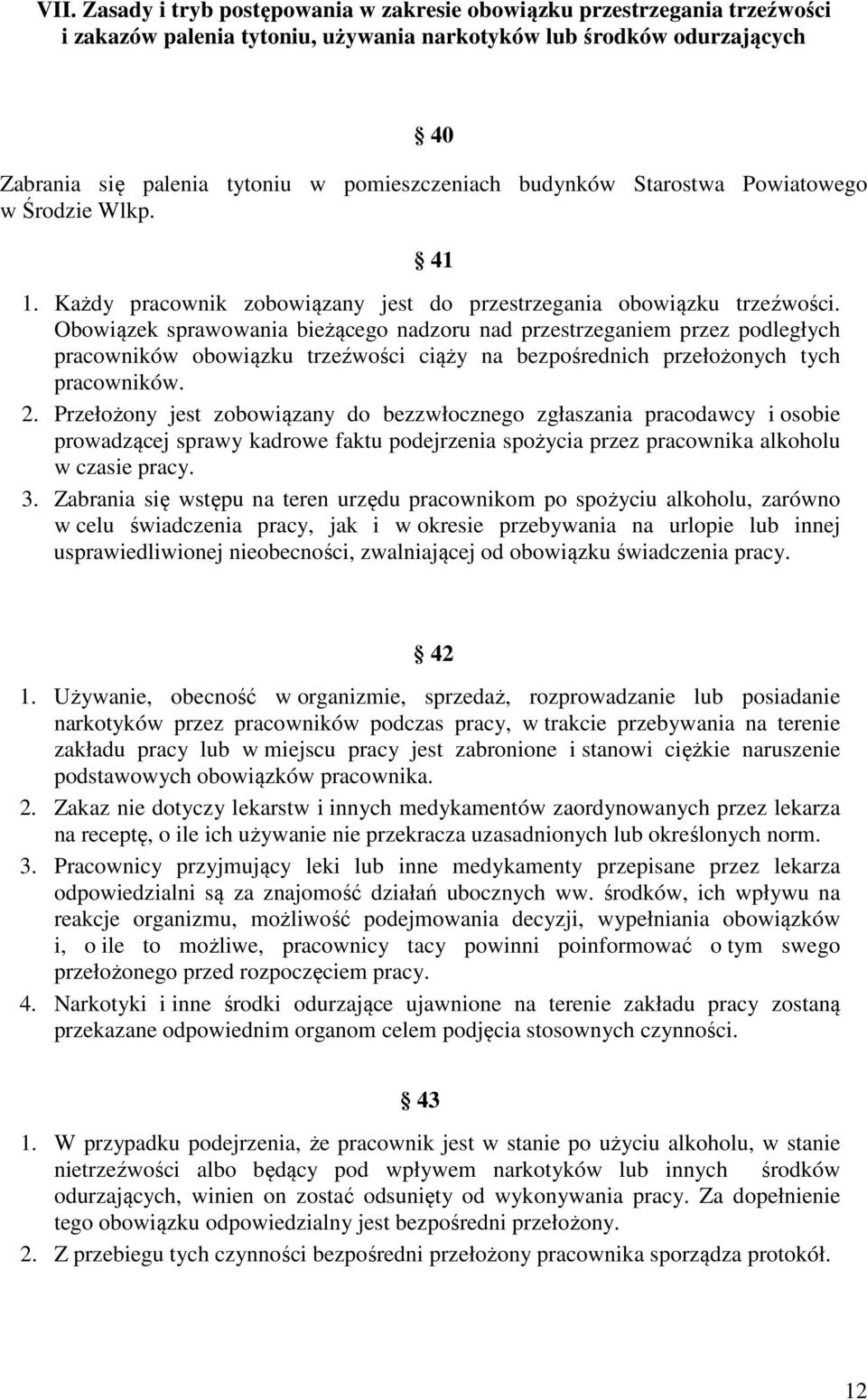 VII. Zasady i tryb postępowania w zakresie obowiązku przestrzegania trzeźwości i zakazów palenia tytoniu, używania narkotyków lub środków odurzających

§ 40

Zabrania się palenia tytoniu w pomieszczeniach budynków Starostwa Powiatowego w Środzie Wlkp.

§ 41

1. Każdy pracownik zobowiązany jest do przestrzegania obowiązku trzeźwości. Obowiązek sprawowania bieżącego nadzoru nad przestrzeganiem przez podległych pracowników obowiązku trzeźwości ciąży na bezpośrednich przełożonych tych pracowników.
2. Przełożony jest zobowiązany do bezzwłocznego zgłaszania pracodawcy i osobie prowadzącej sprawy kadrowe faktu podejrzenia spożycia przez pracownika alkoholu w czasie pracy.
3. Zabrania się wstępu na teren urzędu pracownikom po spożyciu alkoholu, zarówno w celu świadczenia pracy, jak i w okresie przebywania na urlopie lub innej usprawiedliwionej nieobecności, zwalniającej od obowiązku świadczenia pracy.

§ 42

1. Używanie, obecność w organizmie, sprzedaż, rozprowadzanie lub posiadanie narkotyków przez pracowników podczas pracy, w trakcie przebywania na terenie zakładu pracy lub w miejscu pracy jest zabronione i stanowi ciężkie naruszenie podstawowych obowiązków pracownika.
2. Zakaz nie dotyczy lekarstw i innych medykamentów zaordynowanych przez lekarza na receptę, o ile ich używanie nie przekracza uzasadnionych lub określonych norm.
3. Pracownicy przyjmujący leki lub inne medykamenty przepisane przez lekarza odpowiedzialni są za znajomość działań ubocznych ww. środków, ich wpływu na reakcje organizmu, możliwość podejmowania decyzji, wypełniania obowiązków i, o ile to możliwe, pracownicy tacy powinni poinformować o tym swego przełożonego przed rozpoczęciem pracy.
4. Narkotyki i inne środki odurzające ujawnione na terenie zakładu pracy zostaną przekazane odpowiednim organom celem podjęcia stosownych czynności.

§ 43

1. W przypadku podejrzenia, że pracownik jest w stanie po użyciu alkoholu, w stanie nietrzeźwości albo będący pod wpływem narkotyków lub innych środków odurzających, winien on zostać odsunięty od wykonywania pracy. Za dopełnienie tego obowiązku odpowiedzialny jest bezpośredni przełożony.
2. Z przebiegu tych czynności bezpośredni przełożony pracownika sporządza protokół.

12